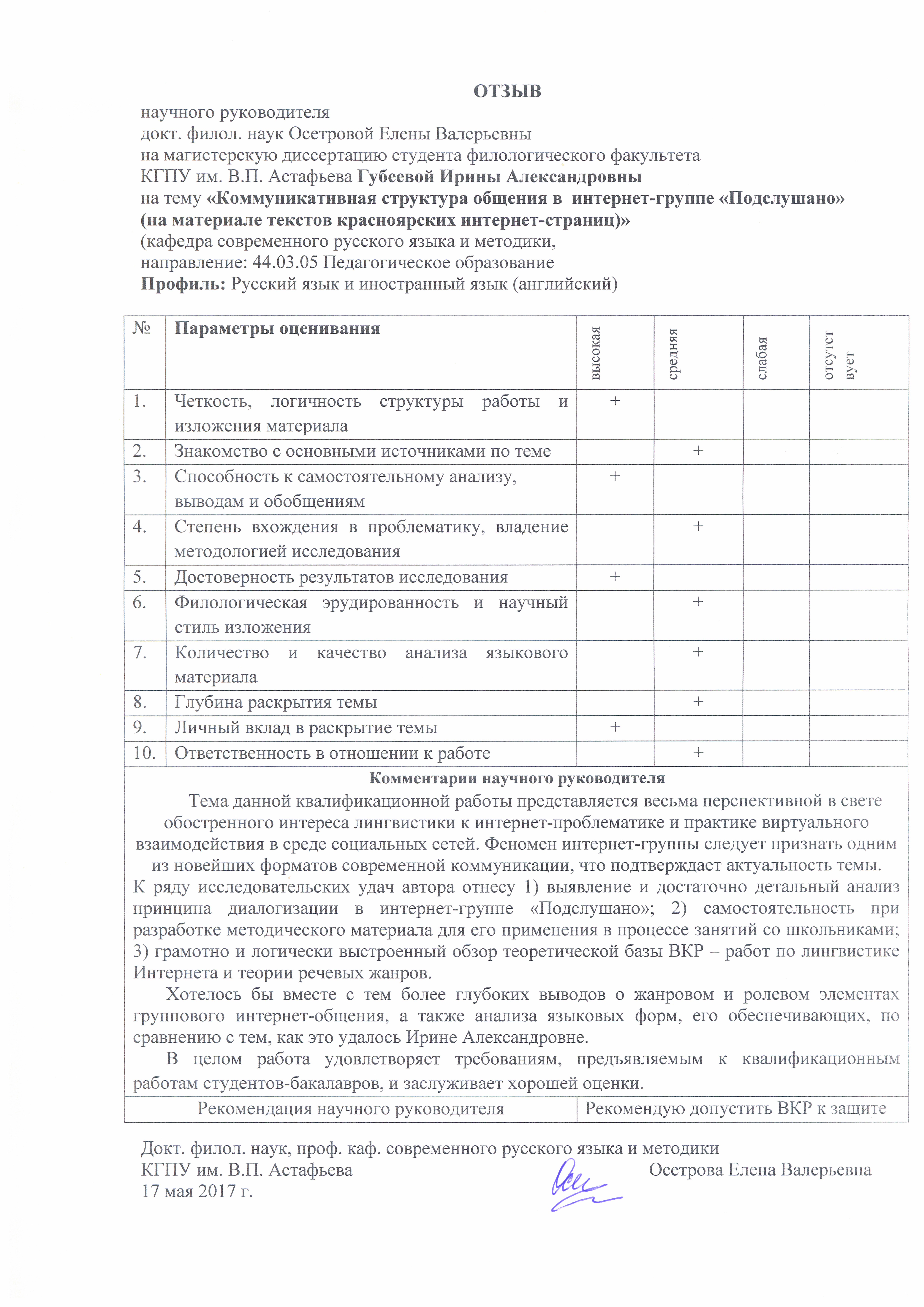 ОТЗЫВ

научного руководителя
докт. филол. наук Осетровой Елены Валерьевны
на магистерскую диссертацию студента филологического факультета
КГПУ им. В.П. Астафьева Губеевой Ирины Александровны
на тему «Коммуникативная структура общения в интернет-группе «Подслушано» (на материале текстов красноярских интернет-страниц)»
(кафедра современного русского языка и методики,
направление: 44.03.05 Педагогическое образование
Профиль: Русский язык и иностранный язык (английский)

| № | Параметры оценивания | высокая | средняя | слабая | отсутст вует |
|---|---|---|---|---|---|
| 1. | Четкость, логичность структуры работы и изложения материала | + | | | |
| 2. | Знакомство с основными источниками по теме | | + | | |
| 3. | Способность к самостоятельному анализу, выводам и обобщениям | + | | | |
| 4. | Степень вхождения в проблематику, владение методологией исследования | | + | | |
| 5. | Достоверность результатов исследования | + | | | |
| 6. | Филологическая эрудированность и научный стиль изложения | | + | | |
| 7. | Количество и качество анализа языкового материала | | + | | |
| 8. | Глубина раскрытия темы | | + | | |
| 9. | Личный вклад в раскрытие темы | + | | | |
| 10. | Ответственность в отношении к работе | | + | | |

Комментарии научного руководителя

Тема данной квалификационной работы представляется весьма перспективной в свете обостренного интереса лингвистики к интернет-проблематике и практике виртуального взаимодействия в среде социальных сетей. Феномен интернет-группы следует признать одним из новейших форматов современной коммуникации, что подтверждает актуальность темы.
К ряду исследовательских удач автора отнесу 1) выявление и достаточно детальный анализ принципа диалогизации в интернет-группе «Подслушано»; 2) самостоятельность при разработке методического материала для его применения в процессе занятий со школьниками; 3) грамотно и логически выстроенный обзор теоретической базы ВКР – работ по лингвистике Интернета и теории речевых жанров.

Хотелось бы вместе с тем более глубоких выводов о жанровом и ролевом элементах группового интернет-общения, а также анализа языковых форм, его обеспечивающих, по сравнению с тем, как это удалось Ирине Александровне.

В целом работа удовлетворяет требованиям, предъявляемым к квалификационным работам студентов-бакалавров, и заслуживает хорошей оценки.

| Рекомендация научного руководителя | Рекомендую допустить ВКР к защите |
|---|---|

Докт. филол. наук, проф. каф. современного русского языка и методики
КГПУ им. В.П. Астафьева Осетрова Елена Валерьевна
17 мая 2017 г.